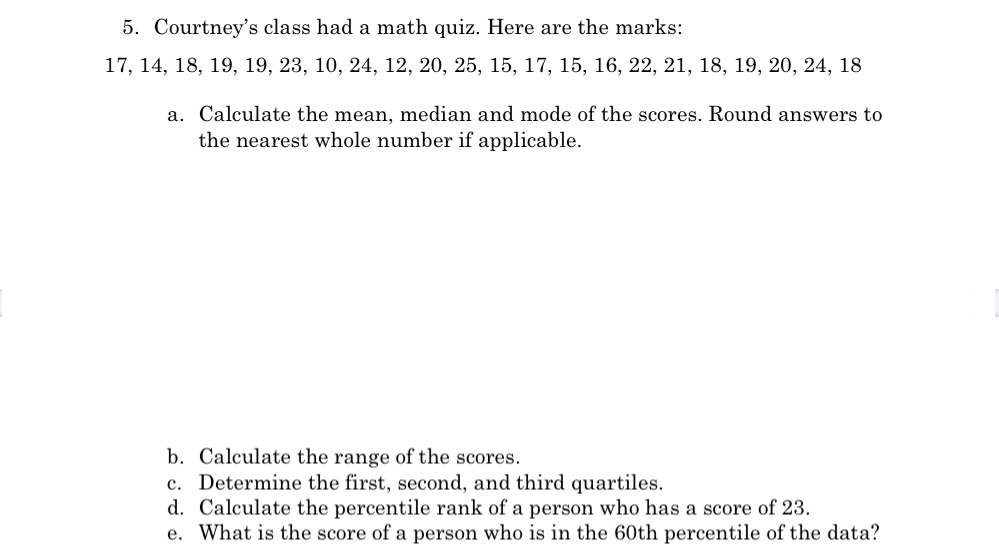 5. Courtney's class had a math quiz. Here are the marks:

17, 14, 18, 19, 19, 23, 10, 24, 12, 20, 25, 15, 17, 15, 16, 22, 21, 18, 19, 20, 24, 18

a. Calculate the mean, median and mode of the scores. Round answers to the nearest whole number if applicable.

b. Calculate the range of the scores.
c. Determine the first, second, and third quartiles.
d. Calculate the percentile rank of a person who has a score of 23.
e. What is the score of a person who is in the 60th percentile of the data?